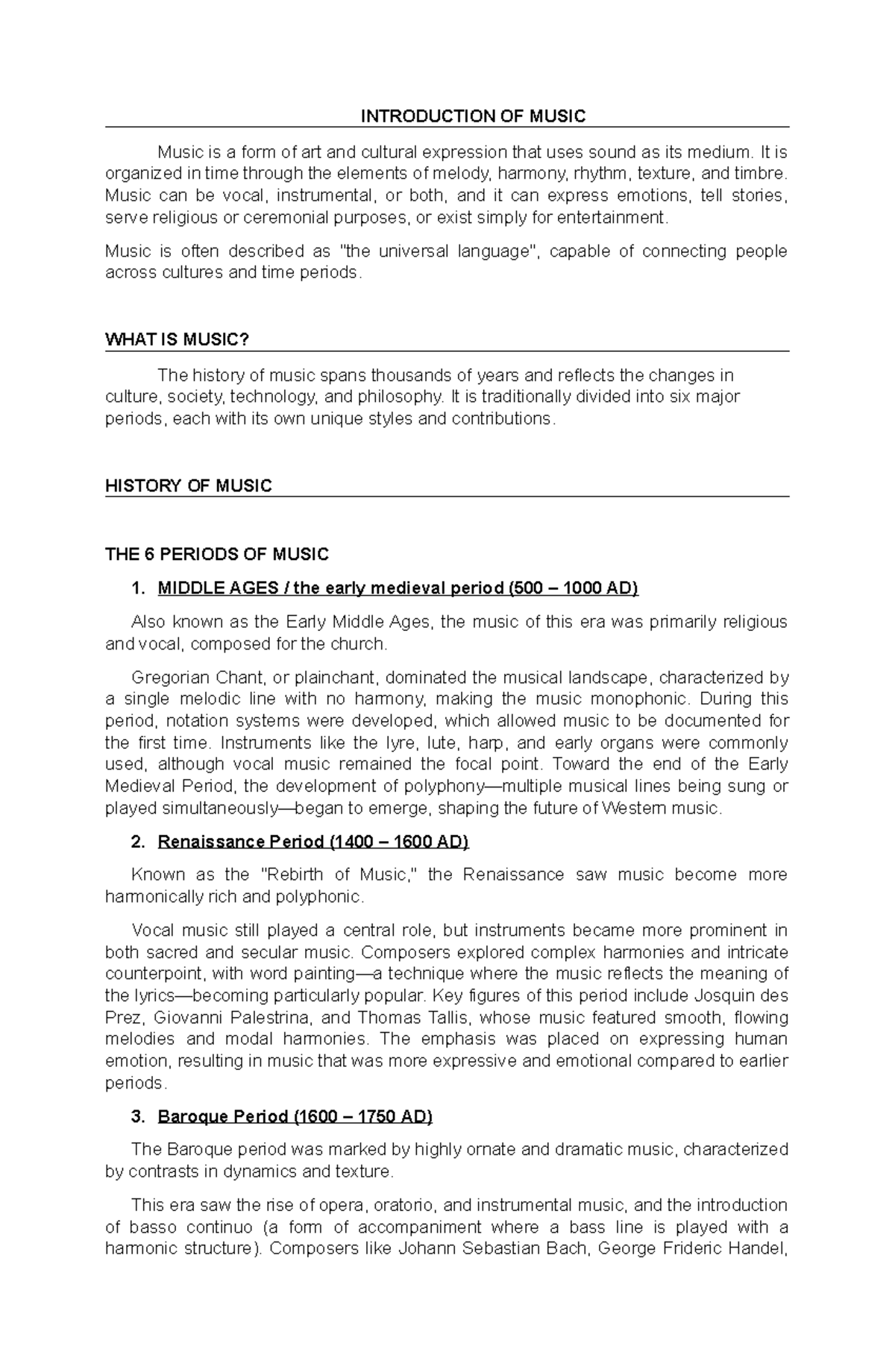 INTRODUCTION OF MUSIC

Music is a form of art and cultural expression that uses sound as its medium. It is organized in time through the elements of melody, harmony, rhythm, texture, and timbre. Music can be vocal, instrumental, or both, and it can express emotions, tell stories, serve religious or ceremonial purposes, or exist simply for entertainment.

Music is often described as "the universal language", capable of connecting people across cultures and time periods.

WHAT IS MUSIC?

The history of music spans thousands of years and reflects the changes in culture, society, technology, and philosophy. It is traditionally divided into six major periods, each with its own unique styles and contributions.

HISTORY OF MUSIC

THE 6 PERIODS OF MUSIC

1. MIDDLE AGES / the early medieval period (500 – 1000 AD)

Also known as the Early Middle Ages, the music of this era was primarily religious and vocal, composed for the church.

Gregorian Chant, or plainchant, dominated the musical landscape, characterized by a single melodic line with no harmony, making the music monophonic. During this period, notation systems were developed, which allowed music to be documented for the first time. Instruments like the lyre, lute, harp, and early organs were commonly used, although vocal music remained the focal point. Toward the end of the Early Medieval Period, the development of polyphony—multiple musical lines being sung or played simultaneously—began to emerge, shaping the future of Western music.

2. Renaissance Period (1400 – 1600 AD)

Known as the "Rebirth of Music," the Renaissance saw music become more harmonically rich and polyphonic.

Vocal music still played a central role, but instruments became more prominent in both sacred and secular music. Composers explored complex harmonies and intricate counterpoint, with word painting—a technique where the music reflects the meaning of the lyrics—becoming particularly popular. Key figures of this period include Josquin des Prez, Giovanni Palestrina, and Thomas Tallis, whose music featured smooth, flowing melodies and modal harmonies. The emphasis was placed on expressing human emotion, resulting in music that was more expressive and emotional compared to earlier periods.

3. Baroque Period (1600 – 1750 AD)

The Baroque period was marked by highly ornate and dramatic music, characterized by contrasts in dynamics and texture.

This era saw the rise of opera, oratorio, and instrumental music, and the introduction of basso continuo (a form of accompaniment where a bass line is played with a harmonic structure). Composers like Johann Sebastian Bach, George Frideric Handel,